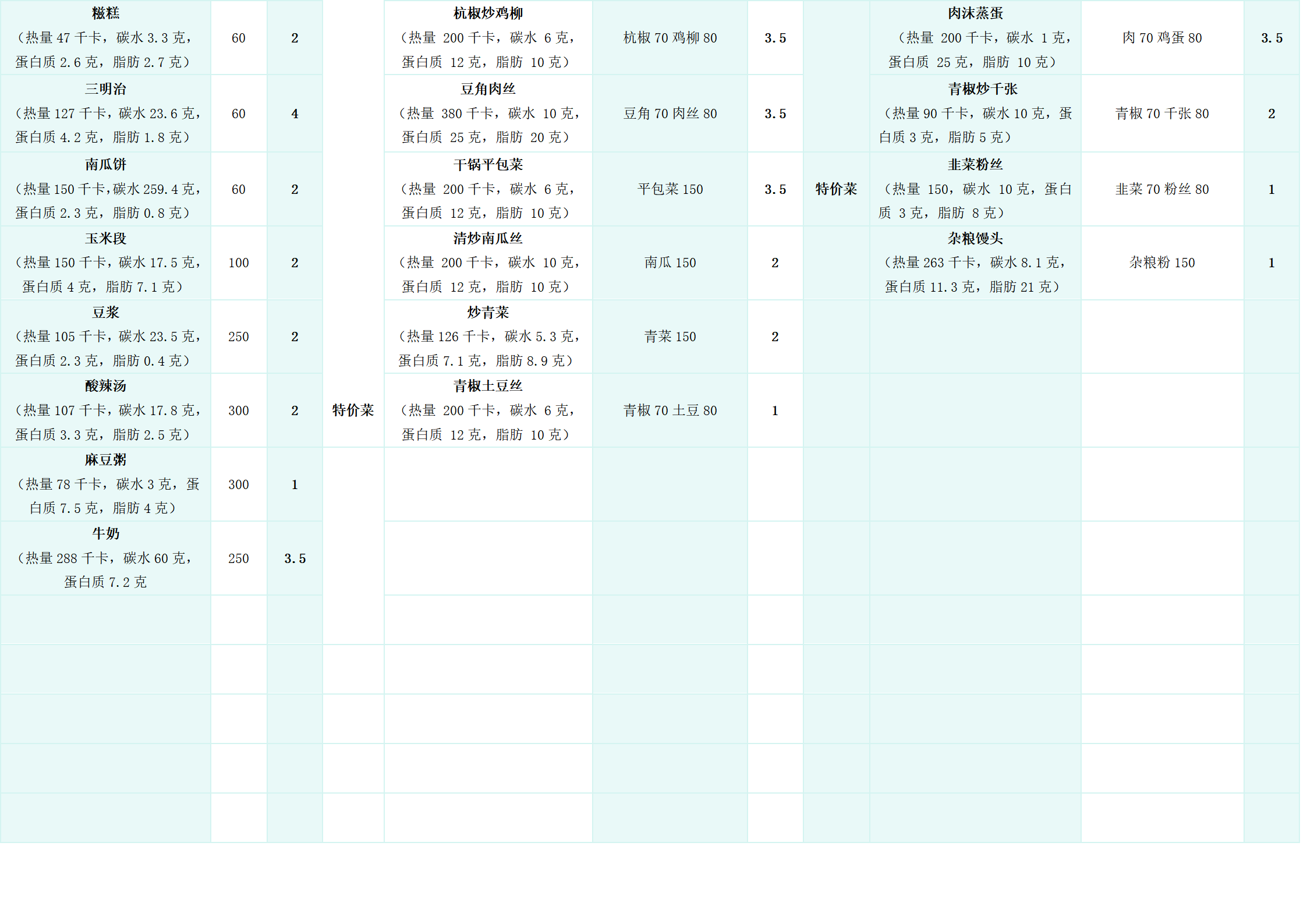 | | | | | | | | | | | |
|---|---|---|---|---|---|---|---|---|---|---|
| 糍糕（热量 47 千卡，碳水 3.3 克，蛋白质 2.6 克，脂肪 2.7 克） | 60 | 2 | | 杭椒炒鸡柳（热量 200 千卡，碳水 6 克，蛋白质 12 克，脂肪 10 克） | 杭椒 70 鸡柳 80 | 3.5 | | 肉沫蒸蛋（热量 200 千卡，碳水 1 克，蛋白质 25 克，脂肪 10 克） | 肉 70 鸡蛋 80 | 3.5 |
| 三明治（热量 127 千卡，碳水 23.6 克，蛋白质 4.2 克，脂肪 1.8 克） | 60 | 4 | | 豆角肉丝（热量 380 千卡，碳水 10 克，蛋白质 25 克，脂肪 20 克） | 豆角 70 肉丝 80 | 3.5 | | 青椒炒千张（热量 90 千卡，碳水 10 克，蛋白质 3 克，脂肪 5 克） | 青椒 70 千张 80 | 2 |
| 南瓜饼（热量 150 千卡,碳水 259.4 克，蛋白质 2.3 克，脂肪 0.8 克） | 60 | 2 | | 干锅平包菜（热量 200 千卡，碳水 6 克，蛋白质 12 克，脂肪 10 克） | 平包菜 150 | 3.5 | 特价菜 | 韭菜粉丝（热量 150，碳水 10 克，蛋白质 3 克，脂肪 8 克） | 韭菜 70 粉丝 80 | 1 |
| 玉米段（热量 150 千卡，碳水 17.5 克，蛋白质 4 克，脂肪 7.1 克） | 100 | 2 | | 清炒南瓜丝（热量 200 千卡，碳水 10 克，蛋白质 12 克，脂肪 10 克） | 南瓜 150 | 2 | | 杂粮馒头（热量 263 千卡，碳水 8.1 克，蛋白质 11.3 克，脂肪 21 克） | 杂粮粉 150 | 1 |
| 豆浆（热量 105 千卡，碳水 23.5 克，蛋白质 2.3 克，脂肪 0.4 克） | 250 | 2 | | 炒青菜（热量 126 千卡，碳水 5.3 克，蛋白质 7.1 克，脂肪 8.9 克） | 青菜 150 | 2 | | | | |
| 酸辣汤（热量 107 千卡，碳水 17.8 克，蛋白质 3.3 克，脂肪 2.5 克） | 300 | 2 | 特价菜 | 青椒土豆丝（热量 200 千卡，碳水 6 克，蛋白质 12 克，脂肪 10 克） | 青椒 70 土豆 80 | 1 | | | | |
| 麻豆粥（热量 78 千卡，碳水 3 克，蛋白质 7.5 克，脂肪 4 克） | 300 | 1 | | | | | | | | |
| 牛奶（热量 288 千卡，碳水 60 克，蛋白质 7.2 克 | 250 | 3.5 | | | | | | | | |